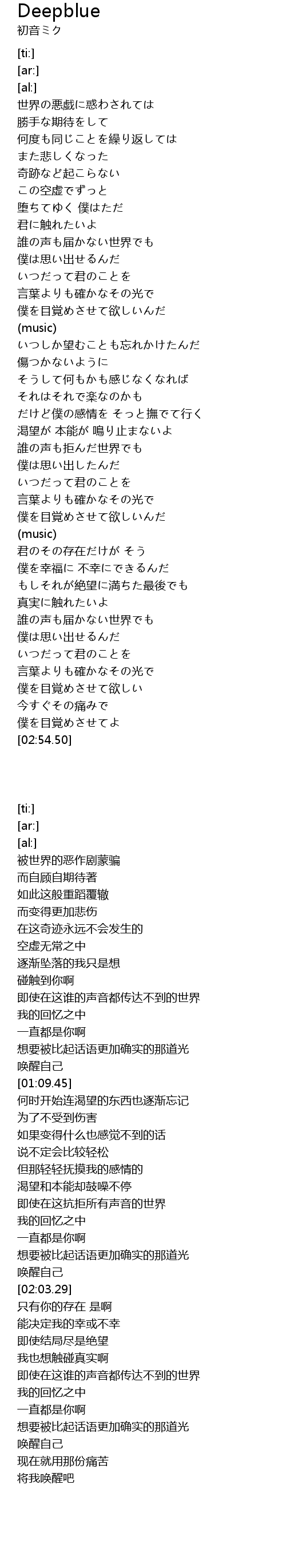 Deepblue
初音ミク

[ti:]
[ar:]
[al:]
世界の悪戯に惑わされては
勝手な期待をして
何度も同じことを繰り返しては
また悲しくなった
奇跡など起こらない
この空虚でずっと
堕ちてゆく 僕はただ
君に触れたいよ
誰の声も届かない世界でも
僕は思い出せるんだ
いつだって君のことを
言葉よりも確かなその光で
僕を目覚めさせて欲しいんだ
(music)
いつしか望むことも忘れかけたんだ
傷つかないように
そうして何もかも感じなくなれば
それはそれで楽なのかも
だけど僕の感情を そっと撫でて行く
渇望が 本能が 鳴り止まないよ
誰の声も拒んだ世界でも
僕は思い出したんだ
いつだって君のことを
言葉よりも確かなその光で
僕を目覚めさせて欲しいんだ
(music)
君のその存在だけが そう
僕を幸福に 不幸にできるんだ
もしそれが絶望に満ちた最後でも
真実に触れたいよ
誰の声も届かない世界でも
僕は思い出せるんだ
いつだって君のことを
言葉よりも確かなその光で
僕を目覚めさせて欲しい
今すぐその痛みで
僕を目覚めさせてよ
[02:54.50]

[ti:]
[ar:]
[al:]
被世界的恶作剧蒙骗
而自顾自期待著
如此这般重蹈覆辙
而变得更加悲伤
在这奇迹永远不会发生的
空虚无常之中
逐渐坠落的我只是想
碰触到你啊
即使在这谁的声音都传达不到的世界
我的回忆之中
一直都是你啊
想要被比起话语更加确实的那道光
唤醒自己
[01:09.45]
何时开始连渴望的东西也逐渐忘记
为了不受到伤害
如果变得什么也感觉不到的话
说不定会比较轻松
但那轻轻抚摸我的感情的
渴望和本能却鼓噪不停
即使在这抗拒所有声音的世界
我的回忆之中
一直都是你啊
想要被比起话语更加确实的那道光
唤醒自己
[02:03.29]
只有你的存在 是啊
能决定我的幸或不幸
即使结局尽是绝望
我也想触碰真实啊
即使在这谁的声音都传达不到的世界
我的回忆之中
一直都是你啊
想要被比起话语更加确实的那道光
唤醒自己
现在就用那份痛苦
将我唤醒吧